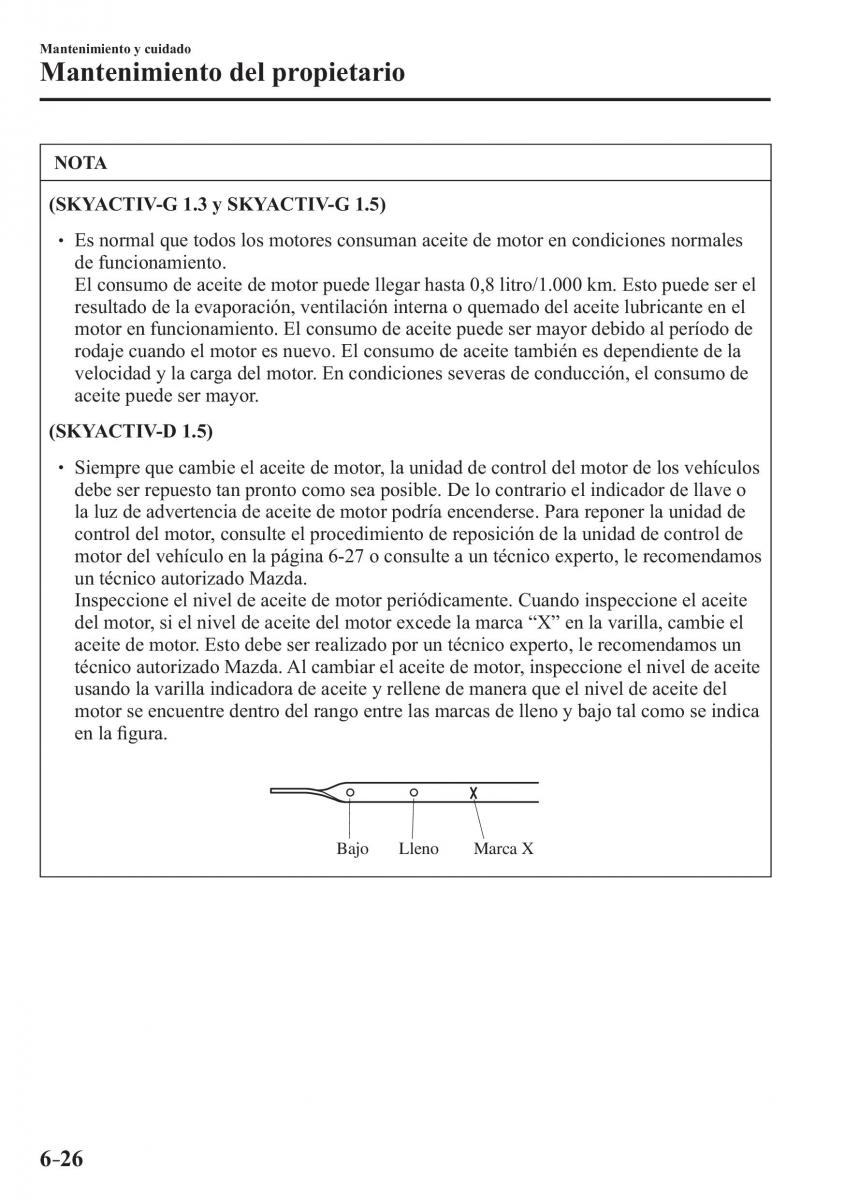 Mantenimiento y cuidado

Mantenimiento del propietario

NOTA

(SKYACTIV-G 1.3 y SKYACTIV-G 1.5)

• Es normal que todos los motores consuman aceite de motor en condiciones normales de funcionamiento.
El consumo de aceite de motor puede llegar hasta 0,8 litro/1.000 km. Esto puede ser el resultado de la evaporación, ventilación interna o quemado del aceite lubricante en el motor en funcionamiento. El consumo de aceite puede ser mayor debido al período de rodaje cuando el motor es nuevo. El consumo de aceite también es dependiente de la velocidad y la carga del motor. En condiciones severas de conducción, el consumo de aceite puede ser mayor.

(SKYACTIV-D 1.5)

• Siempre que cambie el aceite de motor, la unidad de control del motor de los vehículos debe ser repuesto tan pronto como sea posible. De lo contrario el indicador de llave o la luz de advertencia de aceite de motor podría encenderse. Para reponer la unidad de control del motor, consulte el procedimiento de reposición de la unidad de control de motor del vehículo en la página 6-27 o consulte a un técnico experto, le recomendamos un técnico autorizado Mazda.
Inspeccione el nivel de aceite de motor periódicamente. Cuando inspeccione el aceite del motor, si el nivel de aceite del motor excede la marca “X” en la varilla, cambie el aceite de motor. Esto debe ser realizado por un técnico experto, le recomendamos un técnico autorizado Mazda. Al cambiar el aceite de motor, inspeccione el nivel de aceite usando la varilla indicadora de aceite y rellene de manera que el nivel de aceite del motor se encuentre dentro del rango entre las marcas de lleno y bajo tal como se indica en la figura.

X

Bajo Lleno Marca X

6-26